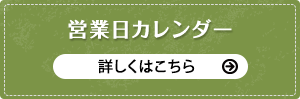 営業日カレンダー

詳しくはこちら